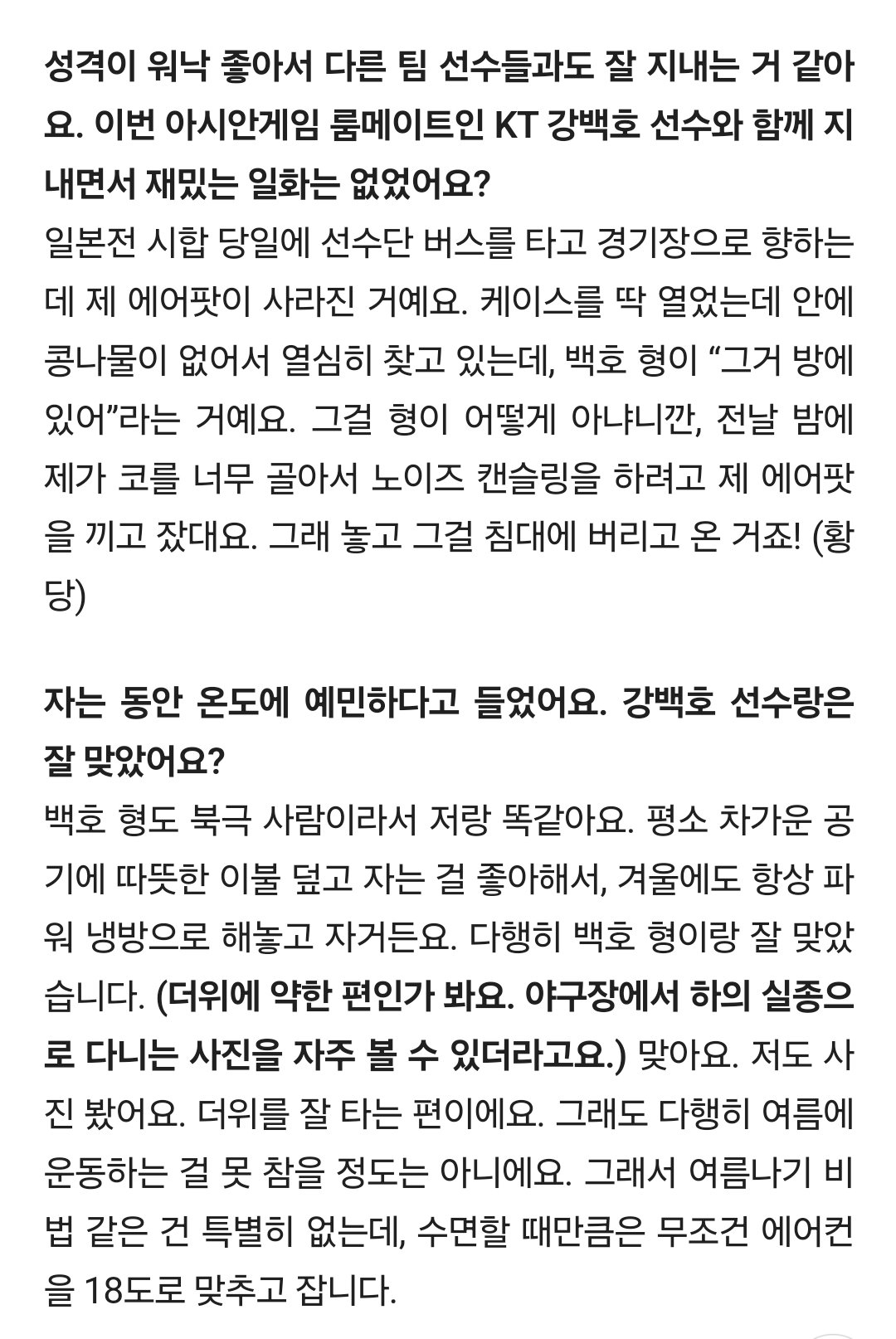 성격이 워낙 좋아서 다른 팀 선수들과도 잘 지내는 거 같아요. 이번 아시안게임 룸메이트인 KT 강백호 선수와 함께 지내면서 재밌는 일화는 없었어요?
일본전 시합 당일에 선수단 버스를 타고 경기장으로 향하는데 제 에어팟이 사라진 거예요. 케이스를 딱 열었는데 안에 콩나물이 없어서 열심히 찾고 있는데, 백호 형이 “그거 방에 있어”라는 거예요. 그걸 형이 어떻게 아냐니깐, 전날 밤에 제가 코를 너무 골아서 노이즈 캔슬링을 하려고 제 에어팟을 끼고 잤대요. 그래 놓고 그걸 침대에 버리고 온 거죠! (황당)

자는 동안 온도에 예민하다고 들었어요. 강백호 선수랑은 잘 맞았어요?
백호 형도 북극 사람이라서 저랑 똑같아요. 평소 차가운 공기에 따뜻한 이불 덮고 자는 걸 좋아해서, 겨울에도 항상 파워 냉방으로 해놓고 자거든요. 다행히 백호 형이랑 잘 맞았습니다. (더위에 약한 편인가 봐요. 야구장에서 하의 실종으로 다니는 사진을 자주 볼 수 있더라고요.) 맞아요. 저도 사진 봤어요. 더위를 잘 타는 편이에요. 그래도 다행히 여름에 운동하는 걸 못 참을 정도는 아니에요. 그래서 여름나기 비법 같은 건 특별히 없는데, 수면할 때만큼은 무조건 에어컨을 18도로 맞추고 잡니다.